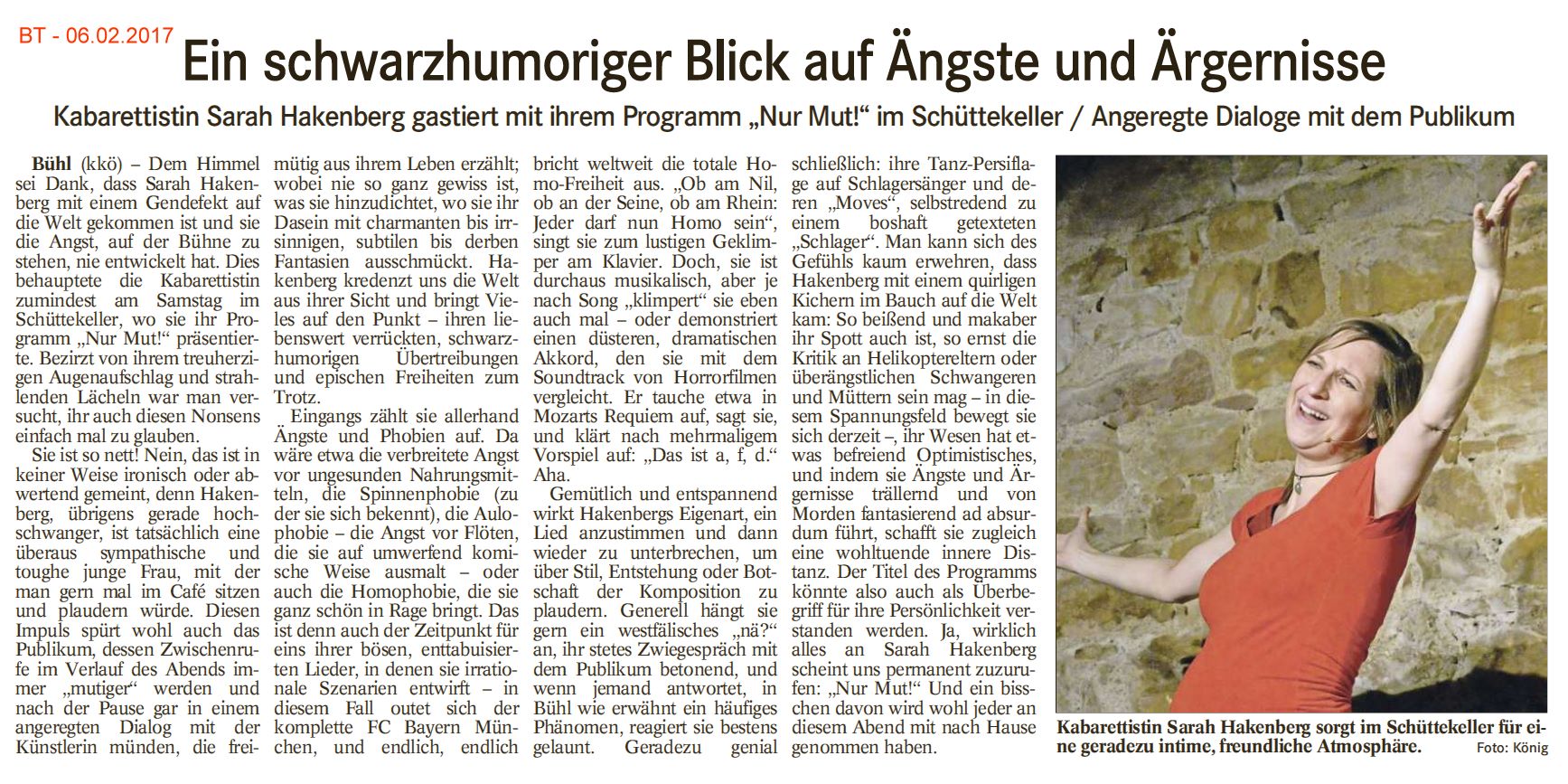 BT - 06.02.2017

Ein schwarzhumoriger Blick auf Ängste und Ärgernisse

Kabarettistin Sarah Hakenberg gastiert mit ihrem Programm „Nur Mut!“ im Schüttekeller / Angeregte Dialoge mit dem Publikum

Bühl (kkö) – Dem Himmel sei Dank, dass Sarah Hakenberg mit einem Gendefekt auf die Welt gekommen ist und sie die Angst, auf der Bühne zu stehen, nie entwickelt hat. Dies behauptete die Kabarettistin zumindest am Samstag im Schüttekeller, wo sie ihr Programm „Nur Mut!“ präsentierte. Bezirzt von ihrem treuherzigen Augenaufschlag und strahlenden Lächeln war man versucht, ihr auch diesen Nonsens einfach mal zu glauben.

Sie ist so nett! Nein, das ist in keiner Weise ironisch oder abwertend gemeint, denn Hakenberg, übrigens gerade hochschwanger, ist tatsächlich eine überaus sympathische und toughe junge Frau, mit der man gern mal im Café sitzen und plaudern würde. Diesen Impuls spürt wohl auch das Publikum, dessen Zwischenrufe im Verlauf des Abends immer „mutiger“ werden und nach der Pause gar in einem angeregten Dialog mit der Künstlerin münden, die freimütig aus ihrem Leben erzählt; wobei nie so ganz gewiss ist, was sie hinzudichtet, wo sie ihr Dasein mit charmanten bis irrsinnigen, subtilen bis derben Fantasien ausschmückt. Hakenberg kredenzt uns die Welt aus ihrer Sicht und bringt Vieles auf den Punkt – ihren liebenswert verrückten, schwarzhumorigen Übertreibungen und epischen Freiheiten zum Trotz.

Eingangs zählt sie allerhand Ängste und Phobien auf. Da wäre etwa die verbreitete Angst vor ungesunden Nahrungsmitteln, die Spinnenphobie (zu der sie sich bekennt), die Aulophobie – die Angst vor Flöten, die sie auf umwerfend komische Weise ausmalt – oder auch die Homophobie, die sie ganz schön in Rage bringt. Das ist denn auch der Zeitpunkt für eins ihrer bösen, enttabuisierten Lieder, in denen sie irrationale Szenarien entwirft – in diesem Fall outet sich der komplette FC Bayern München, und endlich, endlich bricht weltweit die totale Homo-Freiheit aus. „Ob am Nil, ob an der Seine, ob am Rhein: Jeder darf nun Homo sein“, singt sie zum lustigen Geklimper am Klavier. Doch, sie ist durchaus musikalisch, aber je nach Song „klimpert“ sie eben auch mal – oder demonstriert einen düsteren, dramatischen Akkord, den sie mit dem Soundtrack von Horrorfilmen vergleicht. Er tauche etwa in Mozarts Requiem auf, sagt sie, und klärt nach mehrmaligem Vorspiel auf: „Das ist a, f, d.“ Aha.

Gemütlich und entspannend wirkt Hakenbergs Eigenart, ein Lied anzustimmen und dann wieder zu unterbrechen, um über Stil, Entstehung oder Botschaft der Komposition zu plaudern. Generell hängt sie gern ein westfälisches „nä?“ an, ihr stetes Zwiegespräch mit dem Publikum betonend, und wenn jemand antwortet, in Bühl wie erwähnt ein häufiges Phänomen, reagiert sie bestens gelaunt. Geradezu genial schließlich: ihre Tanz-Persiflage auf Schlagersänger und deren „Moves“, selbstredend zu einem boshaft getexteten „Schlager“. Man kann sich des Gefühls kaum erwehren, dass Hakenberg mit einem quirligen Kichern im Bauch auf die Welt kam: So beißend und makaber ihr Spott auch ist, so ernst die Kritik an Helikoptereltern oder überängstlichen Schwangeren und Müttern sein mag – in diesem Spannungsfeld bewegt sie sich derzeit –, ihr Wesen hat etwas befreiend Optimistisches, und indem sie Ängste und Ärgernisse trällernd und von Morden fantasierend ad absurdum führt, schafft sie zugleich eine wohltuende innere Distanz. Der Titel des Programms könnte also auch als Überbegriff für ihre Persönlichkeit verstanden werden. Ja, wirklich alles an Sarah Hakenberg scheint uns permanent zuzurufen: „Nur Mut!“ Und ein bisschen davon wird wohl jeder an diesem Abend mit nach Hause genommen haben.

Kabarettistin Sarah Hakenberg sorgt im Schüttekeller für eine geradezu intime, freundliche Atmosphäre. Foto: König